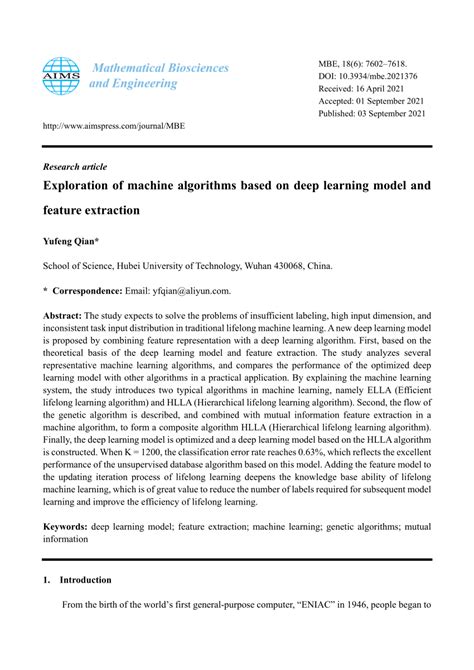 AIMS

Mathematical Biosciences and Engineering

MBE, 18(6): 7602–7618.
DOI: 10.3934/mbe.2021376
Received: 16 April 2021
Accepted: 01 September 2021
Published: 03 September 2021

http://www.aimspress.com/journal/MBE

Research article

Exploration of machine algorithms based on deep learning model and feature extraction

Yufeng Qian*

School of Science, Hubei University of Technology, Wuhan 430068, China.

* Correspondence: Email: yfqian@aliyun.com.

Abstract: The study expects to solve the problems of insufficient labeling, high input dimension, and inconsistent task input distribution in traditional lifelong machine learning. A new deep learning model is proposed by combining feature representation with a deep learning algorithm. First, based on the theoretical basis of the deep learning model and feature extraction. The study analyzes several representative machine learning algorithms, and compares the performance of the optimized deep learning model with other algorithms in a practical application. By explaining the machine learning system, the study introduces two typical algorithms in machine learning, namely ELLA (Efficient lifelong learning algorithm) and HLLA (Hierarchical lifelong learning algorithm). Second, the flow of the genetic algorithm is described, and combined with mutual information feature extraction in a machine algorithm, to form a composite algorithm HLLA (Hierarchical lifelong learning algorithm). Finally, the deep learning model is optimized and a deep learning model based on the HLLA algorithm is constructed. When K = 1200, the classification error rate reaches 0.63%, which reflects the excellent performance of the unsupervised database algorithm based on this model. Adding the feature model to the updating iteration process of lifelong learning deepens the knowledge base ability of lifelong machine learning, which is of great value to reduce the number of labels required for subsequent model learning and improve the efficiency of lifelong learning.

Keywords: deep learning model; feature extraction; machine learning; genetic algorithms; mutual information

1. Introduction

From the birth of the world's first general-purpose computer, "ENIAC" in 1946, people began to